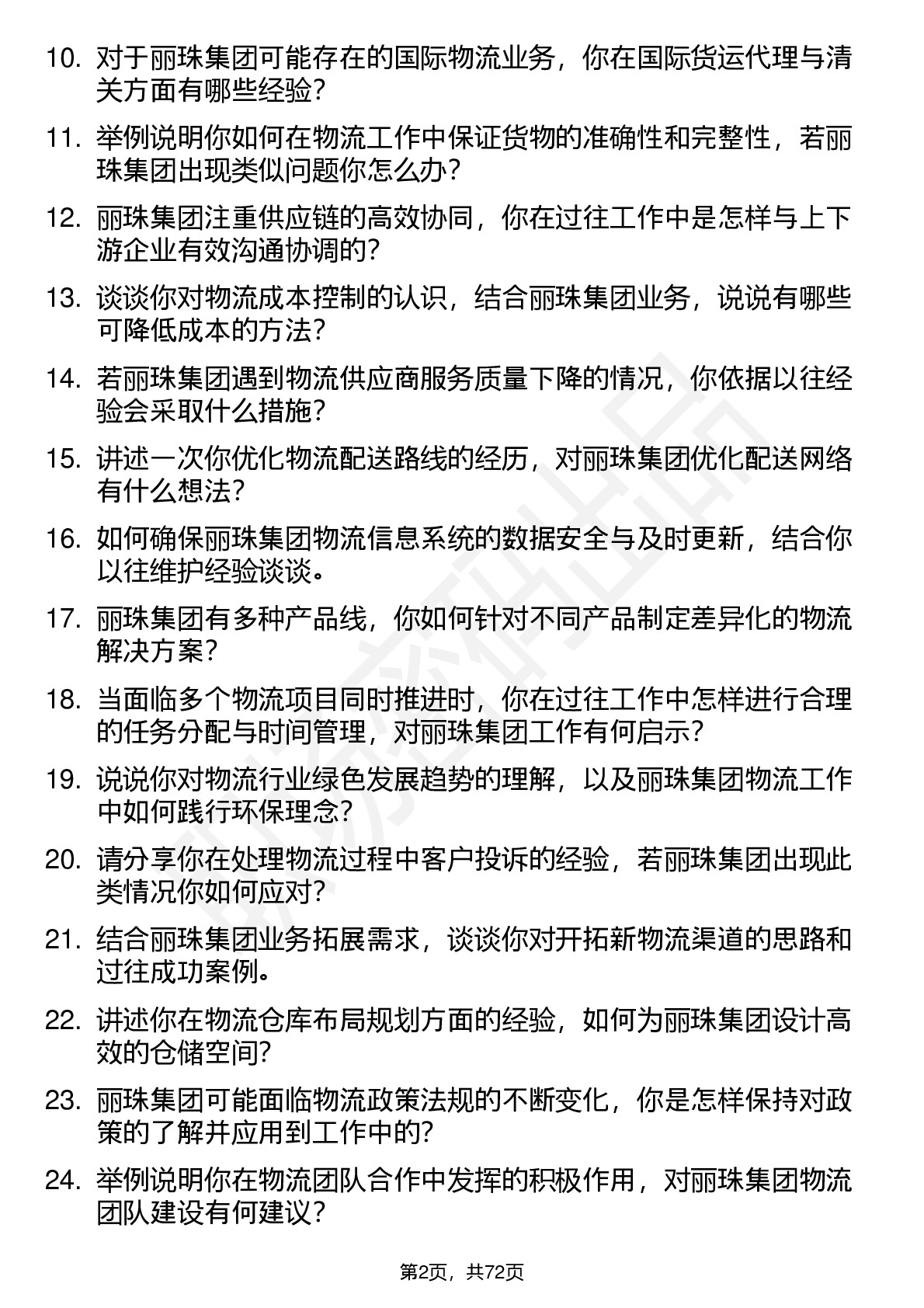 10. 对于丽珠集团可能存在的国际物流业务，你在国际货运代理与清关方面有哪些经验？

11. 举例说明你如何在物流工作中保证货物的准确性和完整性，若丽珠集团出现类似问题你怎么办？

12. 丽珠集团注重供应链的高效协同，你在过往工作中是怎样与上下游企业有效沟通协调的？

13. 谈谈你对物流成本控制的认识，结合丽珠集团业务，说说有哪些可降低成本的方法？

14. 若丽珠集团遇到物流供应商服务质量下降的情况，你依据以往经验会采取什么措施？

15. 讲述一次你优化物流配送路线的经历，对丽珠集团优化配送网络有什么想法？

16. 如何确保丽珠集团物流信息系统的数据安全与及时更新，结合你以往维护经验谈谈。

17. 丽珠集团有多种产品线，你如何针对不同产品制定差异化的物流解决方案？

18. 当面临多个物流项目同时推进时，你在过往工作中怎样进行合理的任务分配与时间管理，对丽珠集团工作有何启示？

19. 说说你对物流行业绿色发展趋势的理解，以及丽珠集团物流工作中如何践行环保理念？

20. 请分享你在处理物流过程中客户投诉的经验，若丽珠集团出现此类情况你如何应对？

21. 结合丽珠集团业务拓展需求，谈谈你对开拓新物流渠道的思路和过往成功案例。

22. 讲述你在物流仓库布局规划方面的经验，如何为丽珠集团设计高效的仓储空间？

23. 丽珠集团可能面临物流政策法规的不断变化，你是怎样保持对政策的了解并应用到工作中的？

24. 举例说明你在物流团队合作中发挥的积极作用，对丽珠集团物流团队建设有何建议？

第2页，共72页